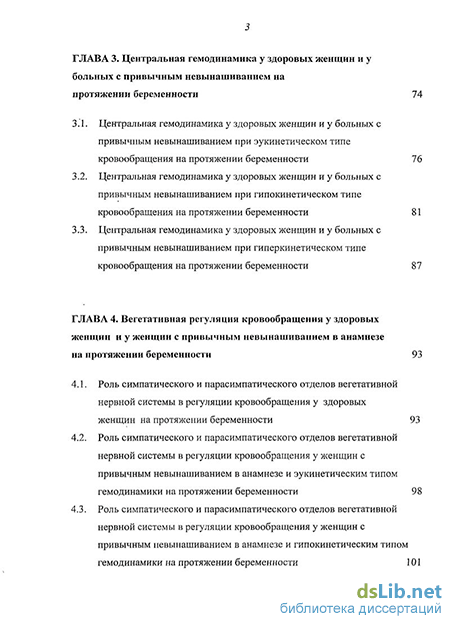 3

ГЛАВА 3. Центральная гемодинамика у здоровых женщин и у больных с привычным невынашиванием на протяжении беременности 74

3.1. Центральная гемодинамика у здоровых женщин и у больных с привычным невынашиванием при эукинетическом типе кровообращения на протяжении беременности 76

3.2. Центральная гемодинамика у здоровых женщин и у больных с привычным невынашиванием при гипокинетическом типе кровообращения на протяжении беременности 81

3.3. Центральная гемодинамика у здоровых женщин и у больных с привычным невынашиванием при гиперкинетическом типе кровообращения на протяжении беременности 87

ГЛАВА 4. Вегетативная регуляция кровообращения у здоровых женщин и у женщин с привычным невынашиванием в анамнезе на протяжении беременности 93

4.1. Роль симпатического и парасимпатического отделов вегетативной нервной системы в регуляции кровообращения у здоровых женщин на протяжении беременности 93

4.2. Роль симпатического и парасимпатического отделов вегетативной нервной системы в регуляции кровообращения у женщин с привычным невынашиванием в анамнезе и эукинетическим типом гемодинамики на протяжении беременности 98

4.3. Роль симпатического и парасимпатического отделов вегетативной нервной системы в регуляции кровообращения у женщин с привычным невынашиванием в анамнезе и гипокинетическим типом гемодинамики на протяжении беременности 101

dsLib.net
библиотека диссертаций